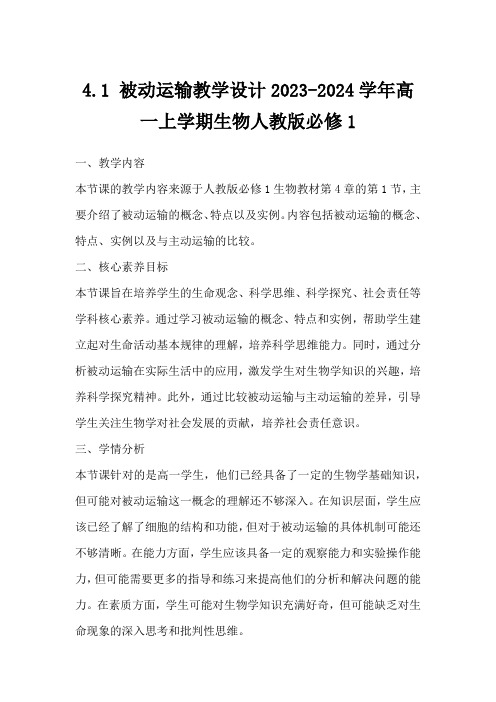 4.1 被动运输教学设计 2023-2024 学年高一上学期生物人教版必修 1

一、教学内容

本节课的教学内容来源于人教版必修 1 生物教材第 4 章的第 1 节，主要介绍了被动运输的概念、特点以及实例。内容包括被动运输的概念、特点、实例以及与主动运输的比较。

二、核心素养目标

本节课旨在培养学生的生命观念、科学思维、科学探究、社会责任等学科核心素养。通过学习被动运输的概念、特点和实例，帮助学生建立起对生命活动基本规律的理解，培养科学思维能力。同时，通过分析被动运输在实际生活中的应用，激发学生对生物学知识的兴趣，培养科学探究精神。此外，通过比较被动运输与主动运输的差异，引导学生关注生物学对社会发展的贡献，培养社会责任意识。

三、学情分析

本节课针对的是高一学生，他们已经具备了一定的生物学基础知识，但可能对被动运输这一概念的理解还不够深入。在知识层面，学生应该已经了解了细胞的结构和功能，但对于被动运输的具体机制可能还不够清晰。在能力方面，学生应该具备一定的观察能力和实验操作能力，但可能需要更多的指导和练习来提高他们的分析和解决问题的能力。在素质方面，学生可能对生物学知识充满好奇，但可能缺乏对生命现象的深入思考和批判性思维。